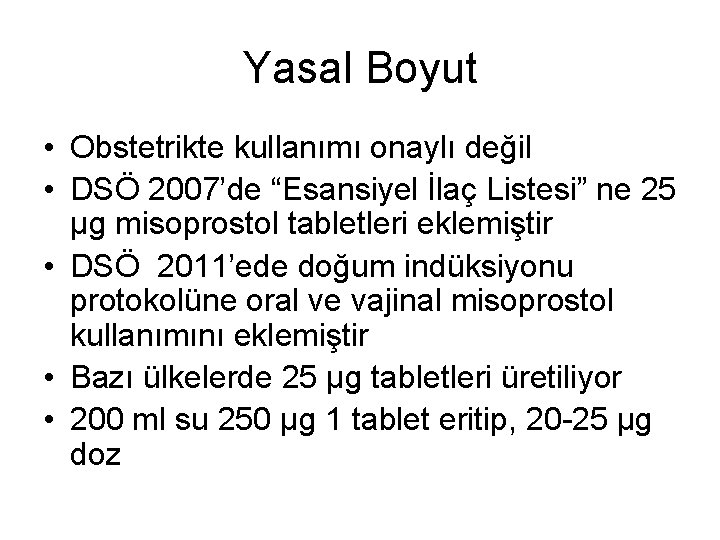 Yasal Boyut

• Obstetrikte kullanımı onaylı değil
• DSÖ 2007’de “Esansiyel İlaç Listesi” ne 25 µg misoprostol tabletleri eklemiştir
• DSÖ 2011’ede doğum indüksiyonu protokolüne oral ve vajinal misoprostol kullanımını eklemiştir
• Bazı ülkelerde 25 µg tabletleri üretiliyor
• 200 ml su 250 µg 1 tablet eritip, 20-25 µg doz